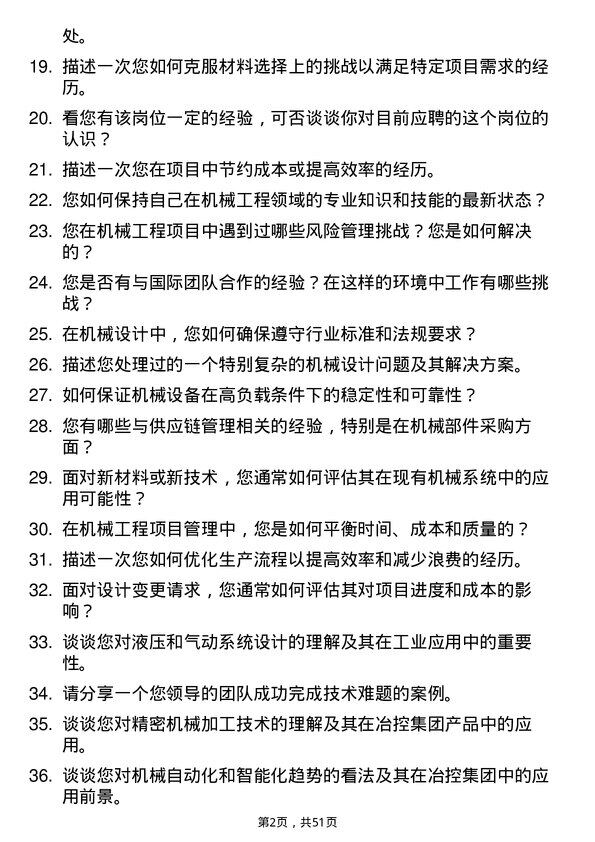 处。

19. 描述一次您如何克服材料选择上的挑战以满足特定项目需求的经历。

20. 看您有该岗位一定的经验，可否谈谈你对目前应聘的这个岗位的认识？

21. 描述一次您在项目中节约成本或提高效率的经历。

22. 您如何保持自己在机械工程领域的专业知识和技能的最新状态？

23. 您在机械工程项目中遇到过哪些风险管理挑战？您是如何解决的？

24. 您是否有与国际团队合作的经验？在这样的环境中工作有哪些挑战？

25. 在机械设计中，您如何确保遵守行业标准和法规要求？

26. 描述您处理过的一个特别复杂的机械设计问题及其解决方案。

27. 如何保证机械设备在高负载条件下的稳定性和可靠性？

28. 您有哪些与供应链管理相关的经验，特别是在机械部件采购方面？

29. 面对新材料或新技术，您通常如何评估其在现有机械系统中的应用可能性？

30. 在机械工程项目管理中，您是如何平衡时间、成本和质量的？

31. 描述一次您如何优化生产流程以提高效率和减少浪费的经历。

32. 面对设计变更请求，您通常如何评估其对项目进度和成本的影响？

33. 谈谈您对液压和气动系统设计的理解及其在工业应用中的重要性。

34. 请分享一个您领导的团队成功完成技术难题的案例。

35. 谈谈您对精密机械加工技术的理解及其在冶控集团产品中的应用。

36. 谈谈您对机械自动化和智能化趋势的看法及其在冶控集团中的应用前景。

第2页，共51页